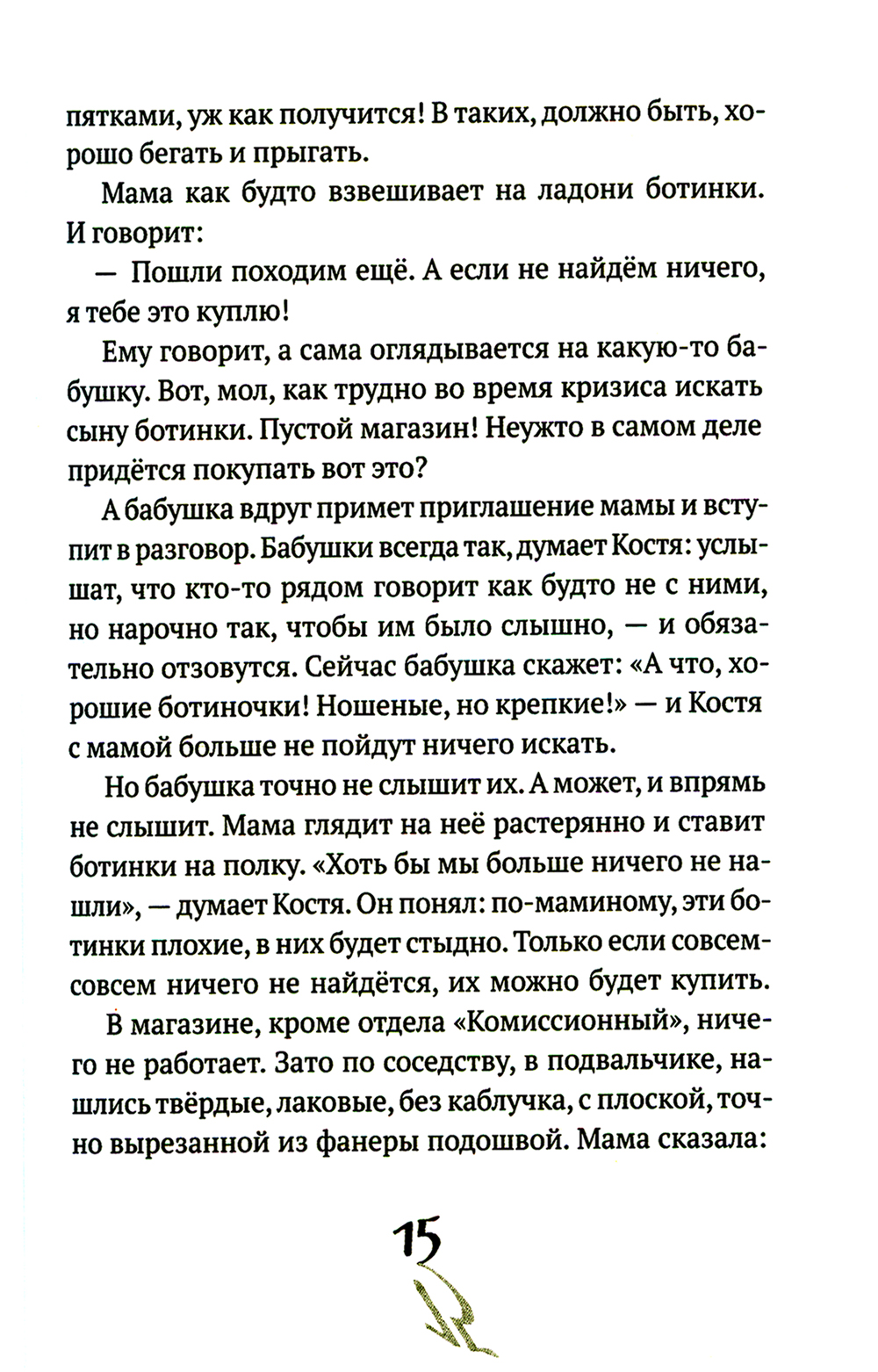 пятками, уж как получится! В таких, должно быть, хорошо бегать и прыгать.

Мама как будто взвешивает на ладони ботинки. И говорит:

— Пошли походим ещё. А если не найдём ничего, я тебе это куплю!

Ему говорит, а сама оглядывается на какую-то бабушку. Вот, мол, как трудно во время кризиса искать сыну ботинки. Пустой магазин! Неужто в самом деле придётся покупать вот это?

А бабушка вдруг примет приглашение мамы и вступит в разговор. Бабушки всегда так, думает Костя: услышат, что кто-то рядом говорит как будто не с ними, но нарочно так, чтобы им было слышно, — и обязательно отзовутся. Сейчас бабушка скажет: «А что, хорошие ботиночки! Ношеные, но крепкие!» — и Костя с мамой больше не пойдут ничего искать.

Но бабушка точно не слышит их. А может, и впрямь не слышит. Мама глядит на неё растерянно и ставит ботинки на полку. «Хоть бы мы больше ничего не нашли», — думает Костя. Он понял: по-маминому, эти ботинки плохие, в них будет стыдно. Только если совсем-совсем ничего не найдётся, их можно будет купить.

В магазине, кроме отдела «Комиссионный», ничего не работает. Зато по соседству, в подвальчике, нашлись твёрдые, лаковые, без каблучка, с плоской, точно вырезанной из фанеры подошвой. Мама сказала:

15